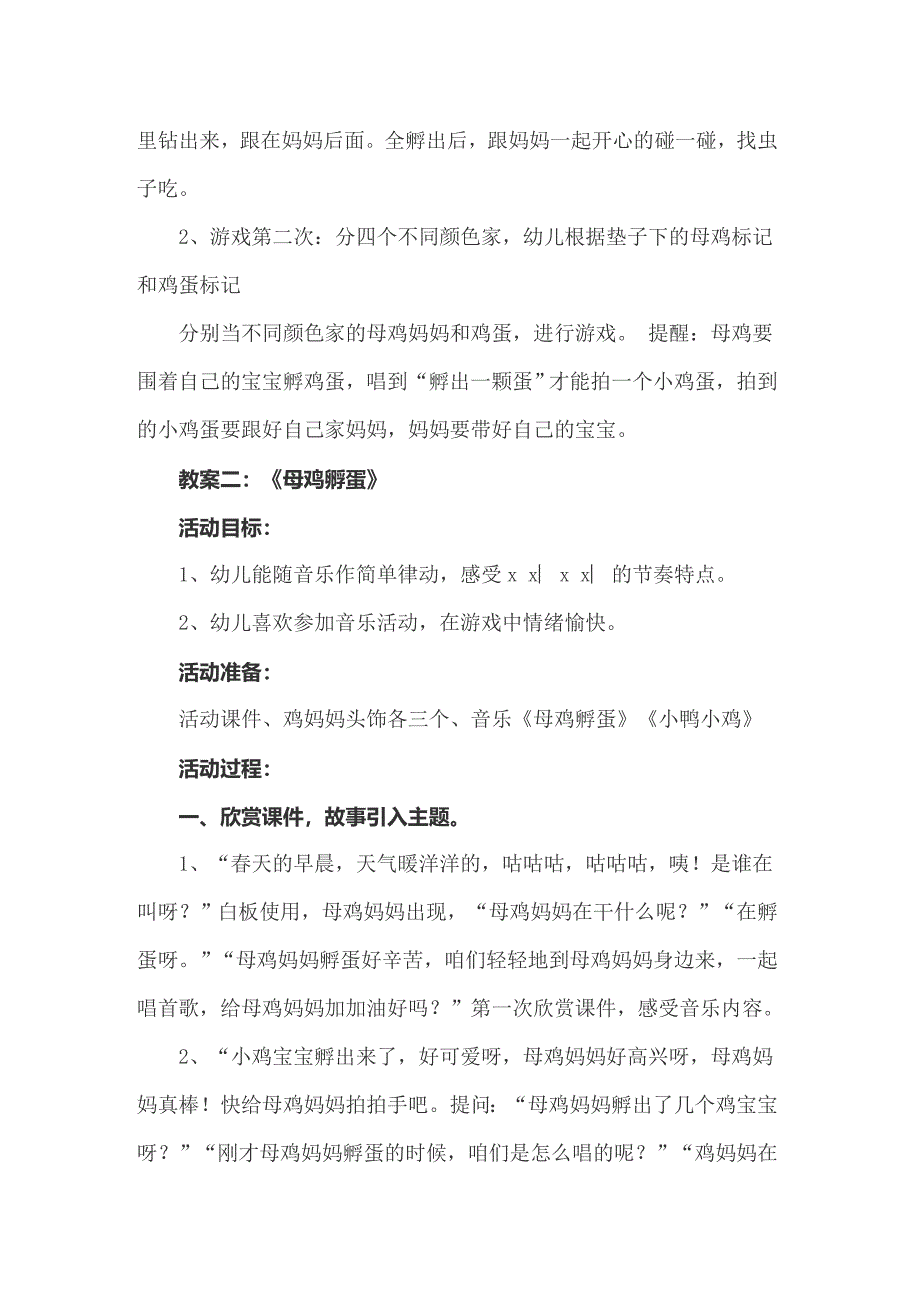 里钻出来，跟在妈妈后面。全孵出后，跟妈妈一起开心的碰一碰，找虫子吃。

2、游戏第二次：分四个不同颜色家，幼儿根据垫子下的母鸡标记和鸡蛋标记

分别当不同颜色家的母鸡妈妈和鸡蛋，进行游戏。 提醒：母鸡要围着自己的宝宝孵鸡蛋，唱到“孵出一颗蛋”才能拍一个小鸡蛋，拍到的小鸡蛋要跟好自己家妈妈，妈妈要带好自己的宝宝。

教案二：《母鸡孵蛋》

活动目标：

1、幼儿能随音乐作简单律动，感受 x x| x x| 的节奏特点。

2、幼儿喜欢参加音乐活动，在游戏中情绪愉快。

活动准备：

活动课件、鸡妈妈头饰各三个、音乐《母鸡孵蛋》《小鸭小鸡》

活动过程：

一、欣赏课件，故事引入主题。

1、“春天的早晨，天气暖洋洋的，咕咕咕，咕咕咕，咦！是谁在叫呀？”白板使用，母鸡妈妈出现，“母鸡妈妈在干什么呢？”“在孵蛋呀。”“母鸡妈妈孵蛋好辛苦，咱们轻轻地到母鸡妈妈身边来，一起唱首歌，给母鸡妈妈加加油好吗？”第一次欣赏课件，感受音乐内容。

2、“小鸡宝宝孵出来了，好可爱呀，母鸡妈妈好高兴呀，母鸡妈妈真棒！快给母鸡妈妈拍拍手吧。提问：“母鸡妈妈孵出了几个鸡宝宝呀？”“刚才母鸡妈妈孵蛋的时候，咱们是怎么唱的呢？”“鸡妈妈在